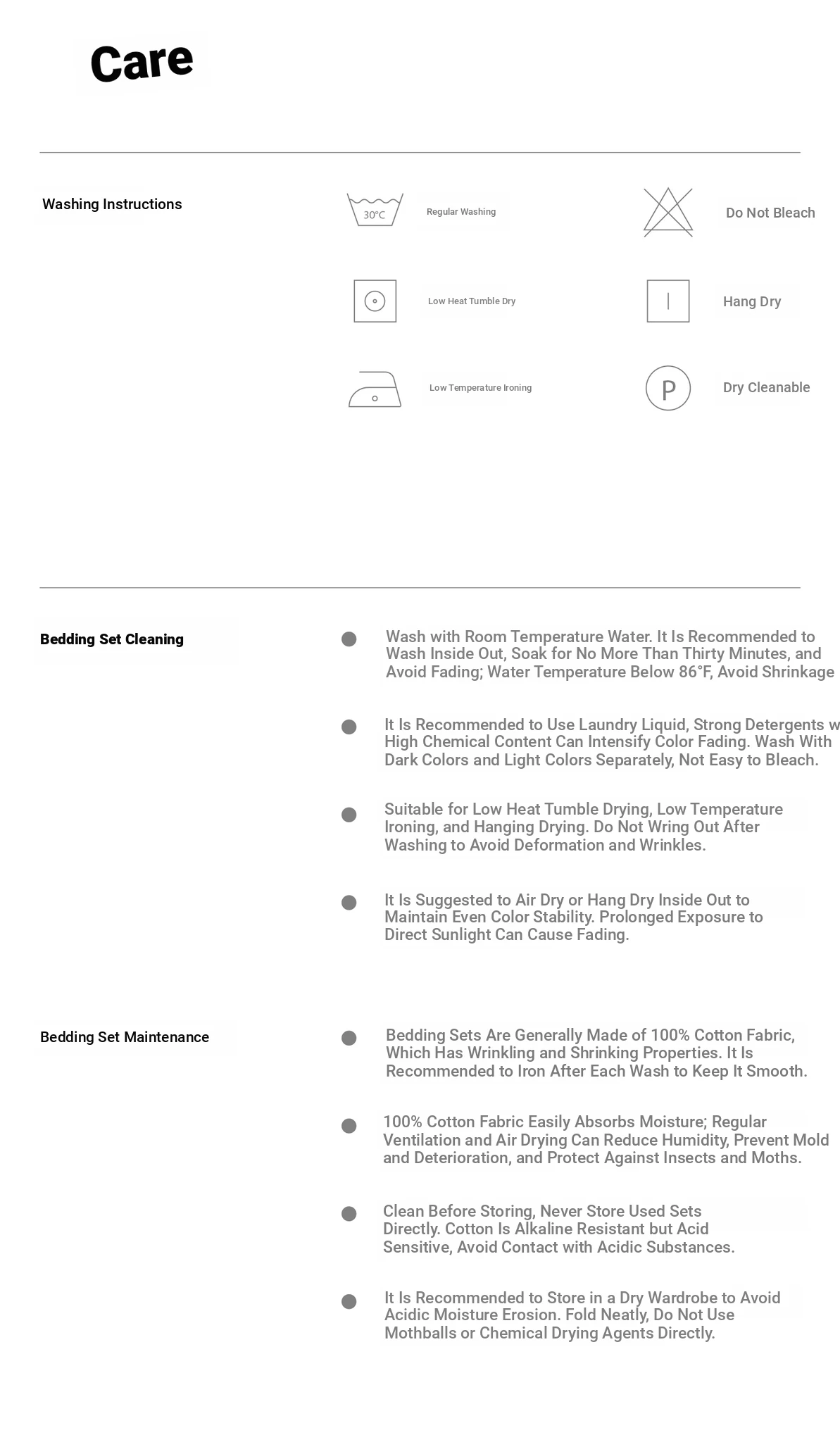 Care

Washing Instructions

30°C

Regular Washing

Do Not Bleach

Low Heat Tumble Dry

Hang Dry

Low Temperature Ironing

P

Dry Cleanable

Bedding Set Cleaning

Wash with Room Temperature Water. It Is Recommended to Wash Inside Out, Soak for No More Than Thirty Minutes, and Avoid Fading; Water Temperature Below 86°F, Avoid Shrinkage

It Is Recommended to Use Laundry Liquid, Strong Detergents w High Chemical Content Can Intensify Color Fading. Wash With Dark Colors and Light Colors Separately, Not Easy to Bleach.

Suitable for Low Heat Tumble Drying, Low Temperature Ironing, and Hanging Drying. Do Not Wring Out After Washing to Avoid Deformation and Wrinkles.

It Is Suggested to Air Dry or Hang Dry Inside Out to Maintain Even Color Stability. Prolonged Exposure to Direct Sunlight Can Cause Fading.

Bedding Set Maintenance

Bedding Sets Are Generally Made of 100% Cotton Fabric, Which Has Wrinkling and Shrinking Properties. It Is Recommended to Iron After Each Wash to Keep It Smooth.

100% Cotton Fabric Easily Absorbs Moisture; Regular Ventilation and Air Drying Can Reduce Humidity, Prevent Mold and Deterioration, and Protect Against Insects and Moths.

Clean Before Storing, Never Store Used Sets Directly. Cotton Is Alkaline Resistant but Acid Sensitive, Avoid Contact with Acidic Substances.

It Is Recommended to Store in a Dry Wardrobe to Avoid Acidic Moisture Erosion. Fold Neatly, Do Not Use Mothballs or Chemical Drying Agents Directly.